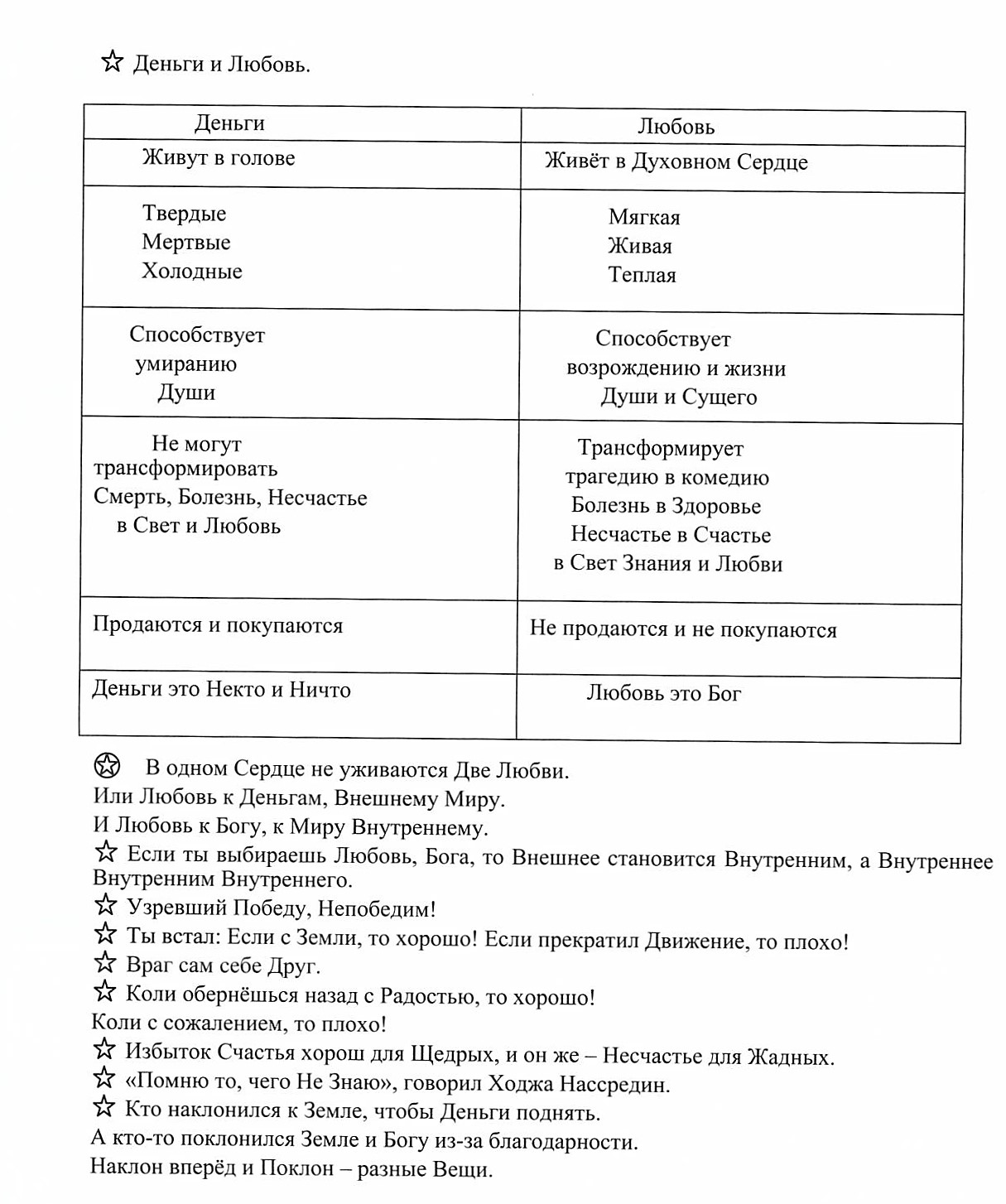 ☆ Деньги и Любовь.

| Деньги | Любовь |
|---|---|
| Живут в голове | Живёт в Духовном Сердце |
| Твердые Мертвые Холодные | Мягкая Живая Теплая |
| Способствует умиранию Души | Способствует возрождению и жизни Души и Сущего |
| Не могут трансформировать Смерть, Болезнь, Несчастье в Свет и Любовь | Трансформирует трагедию в комедию Болезнь в Здоровье Несчастье в Счастье в Свет Знания и Любви |
| Продаются и покупаются | Не продаются и не покупаются |
| Деньги это Некто и Ничто | Любовь это Бог |

✪ В одном Сердце не уживаются Две Любви.
Или Любовь к Деньгам, Внешнему Миру.
И Любовь к Богу, к Миру Внутреннему.
☆ Если ты выбираешь Любовь, Бога, то Внешнее становится Внутренним, а Внутреннее Внутренним Внутреннего.
☆ Узревший Победу, Непобедим!
☆ Ты встал: Если с Земли, то хорошо! Если прекратил Движение, то плохо!
☆ Враг сам себе Друг.
☆ Коли обернёшься назад с Радостью, то хорошо!
Коли с сожалением, то плохо!
☆ Избыток Счастья хорош для Щедрых, и он же – Несчастье для Жадных.
☆ «Помню то, чего Не Знаю», говорил Ходжа Нассредин.
☆ Кто наклонился к Земле, чтобы Деньги поднять.
А кто-то поклонился Земле и Богу из-за благодарности.
Наклон вперёд и Поклон – разные Вещи.